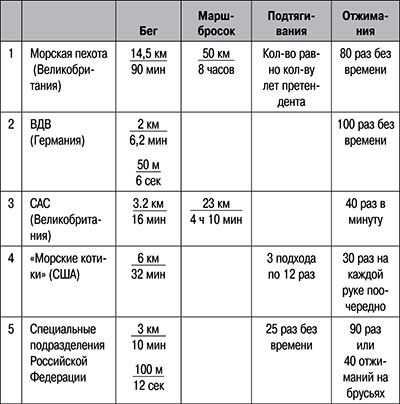 |  |  | Бег | Марш-бросок | Подтягивания | Отжимания |
|---|---|---|---|---|---|
| 1 | Морская пехота (Великобритания) | $\frac{14,5 \text{ км}}{90 \text{ мин}}$ | $\frac{50 \text{ км}}{8 \text{ часов}}$ | Кол-во равно кол-ву лет претендента | 80 раз без времени |
| 2 | ВДВ (Германия) | $\frac{2 \text{ км}}{6,2 \text{ мин}}$ $\frac{50 \text{ м}}{6 \text{ сек}}$ |  |  | 100 раз без времени |
| 3 | САС (Великобритания) | $\frac{3.2 \text{ км}}{16 \text{ мин}}$ | $\frac{23 \text{ км}}{4 \text{ ч } 10 \text{ мин}}$ |  | 40 раз в минуту |
| 4 | «Морские котики» (США) | $\frac{6 \text{ км}}{32 \text{ мин}}$ |  | 3 подхода по 12 раз | 30 раз на каждой руке поочередно |
| 5 | Специальные подразделения Российской Федерации | $\frac{3 \text{ км}}{10 \text{ мин}}$ $\frac{100 \text{ м}}{12 \text{ сек}}$ |  | 25 раз без времени | 90 раз или 40 отжиманий на брусьях |